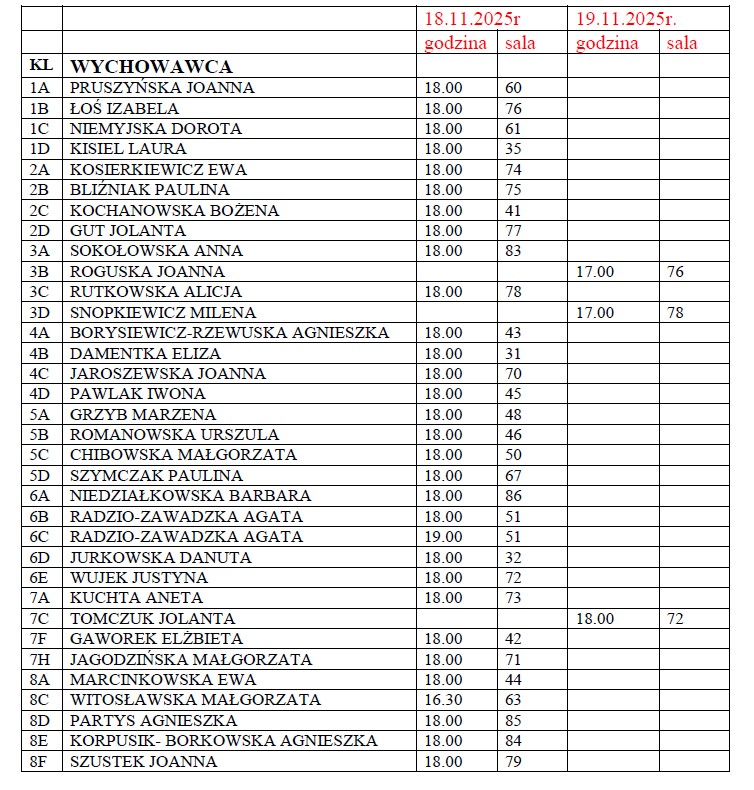 | | | 18.11.2025r | | 19.11.2025r. | |
|---|---|---|---|---|---|
| | | godzina | sala | godzina | sala |
| KL | WYCHOWAWCA | | | | |
| 1A | PRUSZYŃSKA JOANNA | 18.00 | 60 | | |
| 1B | ŁOŚ IZABELA | 18.00 | 76 | | |
| 1C | NIEMYJSKA DOROTA | 18.00 | 61 | | |
| 1D | KISIEL LAURA | 18.00 | 35 | | |
| 2A | KOSIERKIEWICZ EWA | 18.00 | 74 | | |
| 2B | BLIŹNIAK PAULINA | 18.00 | 75 | | |
| 2C | KOCHANOWSKA BOŻENA | 18.00 | 41 | | |
| 2D | GUT JOLANTA | 18.00 | 77 | | |
| 3A | SOKOŁOWSKA ANNA | 18.00 | 83 | | |
| 3B | ROGUSKA JOANNA | | | 17.00 | 76 |
| 3C | RUTKOWSKA ALICJA | 18.00 | 78 | | |
| 3D | SNOPKIEWICZ MILENA | | | 17.00 | 78 |
| 4A | BORYSIEWICZ-RZEWUSKA AGNIESZKA | 18.00 | 43 | | |
| 4B | DAMENTKA ELIZA | 18.00 | 31 | | |
| 4C | JAROSZEWSKA JOANNA | 18.00 | 70 | | |
| 4D | PAWLAK IWONA | 18.00 | 45 | | |
| 5A | GRZYB MARZENA | 18.00 | 48 | | |
| 5B | ROMANOWSKA URSZULA | 18.00 | 46 | | |
| 5C | CHIBOWSKA MAŁGORZATA | 18.00 | 50 | | |
| 5D | SZYMCZAK PAULINA | 18.00 | 67 | | |
| 6A | NIEDZIAŁKOWSKA BARBARA | 18.00 | 86 | | |
| 6B | RADZIO-ZAWADZKA AGATA | 18.00 | 51 | | |
| 6C | RADZIO-ZAWADZKA AGATA | 19.00 | 51 | | |
| 6D | JURKOWSKA DANUTA | 18.00 | 32 | | |
| 6E | WUJEK JUSTYNA | 18.00 | 72 | | |
| 7A | KUCHTA ANETA | 18.00 | 73 | | |
| 7C | TOMCZUK JOLANTA | | | 18.00 | 72 |
| 7F | GAWOREK ELŻBIETA | 18.00 | 42 | | |
| 7H | JAGODZIŃSKA MAŁGORZATA | 18.00 | 71 | | |
| 8A | MARCINKOWSKA EWA | 18.00 | 44 | | |
| 8C | WITOSŁAWSKA MAŁGORZATA | 16.30 | 63 | | |
| 8D | PARTYS AGNIESZKA | 18.00 | 85 | | |
| 8E | KORPUSIK- BORKOWSKA AGNIESZKA | 18.00 | 84 | | |
| 8F | SZUSTEK JOANNA | 18.00 | 79 | | |